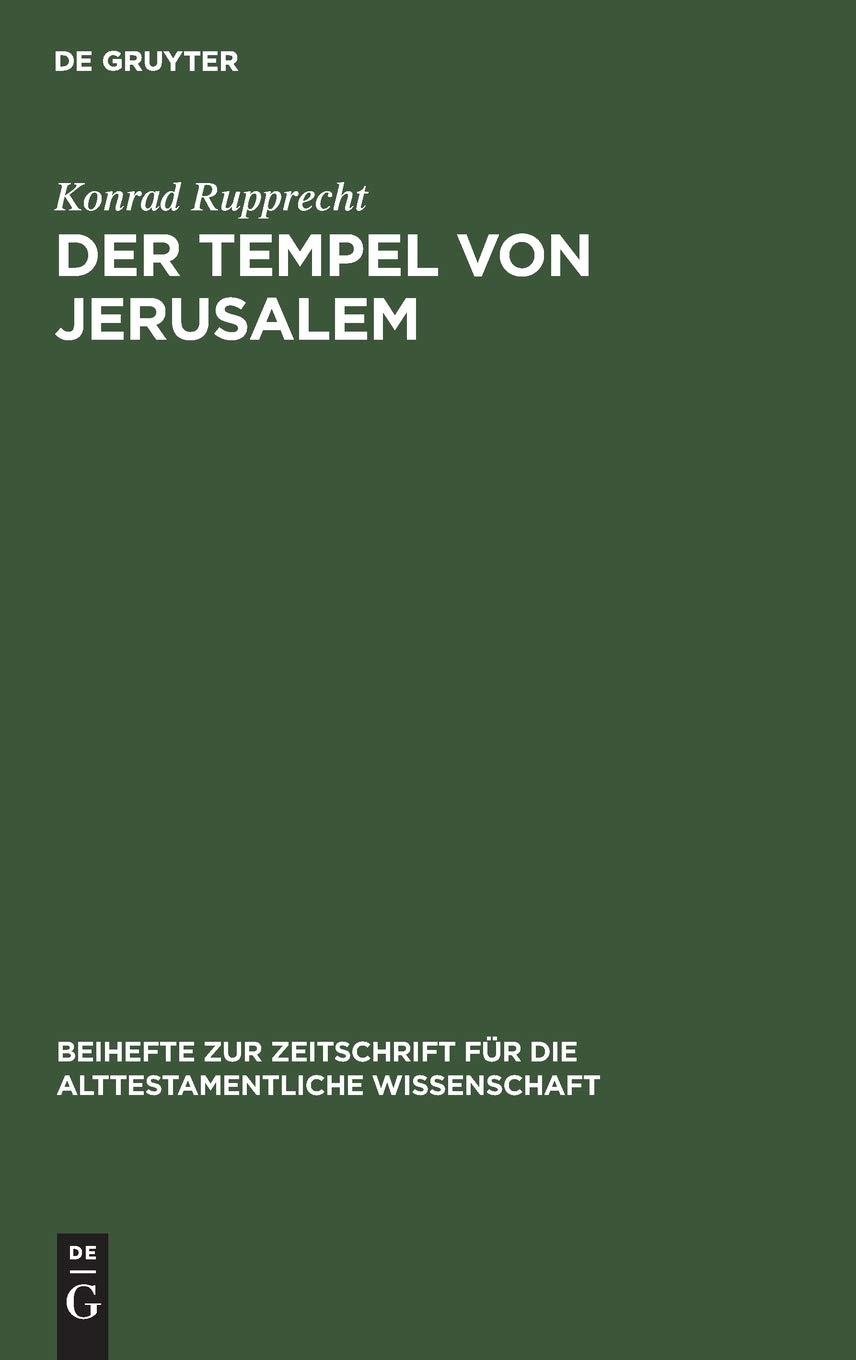 DE GRUYTER

Konrad Rupprecht

DER TEMPEL VON JERUSALEM

BEIHEFTE ZUR ZEITSCHRIFT FÜR DIE ALTTESTAMENTLICHE WISSENSCHAFT

DE
G